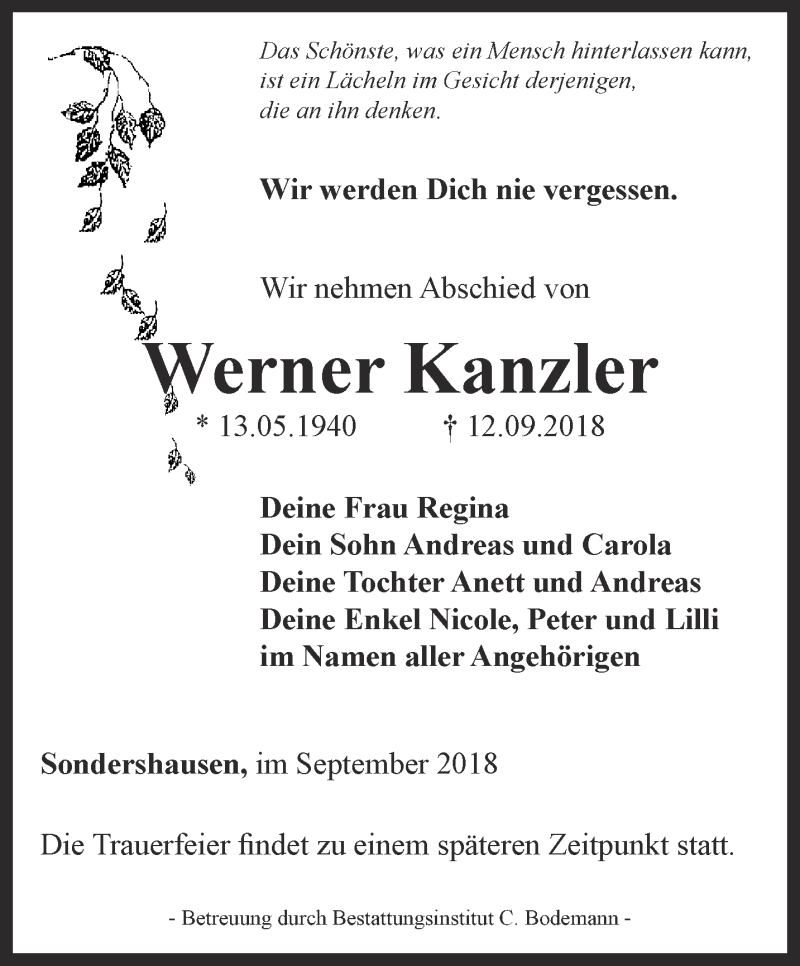 Das Schönste, was ein Mensch hinterlassen kann, ist ein Lächeln im Gesicht derjenigen, die an ihn denken.

Wir werden Dich nie vergessen.

Wir nehmen Abschied von

Werner Kanzler

* 13.05.1940 † 12.09.2018

Deine Frau Regina
Dein Sohn Andreas und Carola
Deine Tochter Anett und Andreas
Deine Enkel Nicole, Peter und Lilli
im Namen aller Angehörigen

Sondershausen, im September 2018

Die Trauerfeier findet zu einem späteren Zeitpunkt statt.

- Betreuung durch Bestattungsinstitut C. Bodemann -